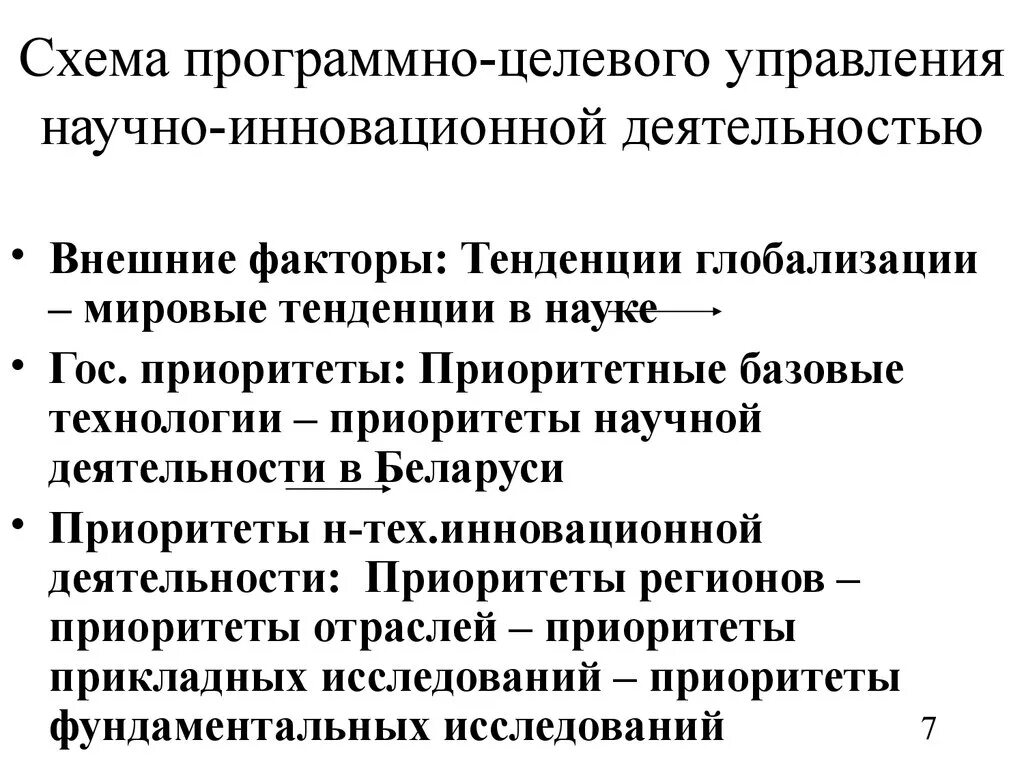 Схема программно-целевого управления научно-инновационной деятельностью

• Внешние факторы: Тенденции глобализации – мировые тенденции в науке

• Гос. приоритеты: Приоритетные базовые технологии – приоритеты научной деятельности в Беларуси

• Приоритеты н-тех.инновационной деятельности: Приоритеты регионов – приоритеты отраслей – приоритеты прикладных исследований – приоритеты фундаментальных исследований

7